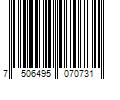 7 506495 070731